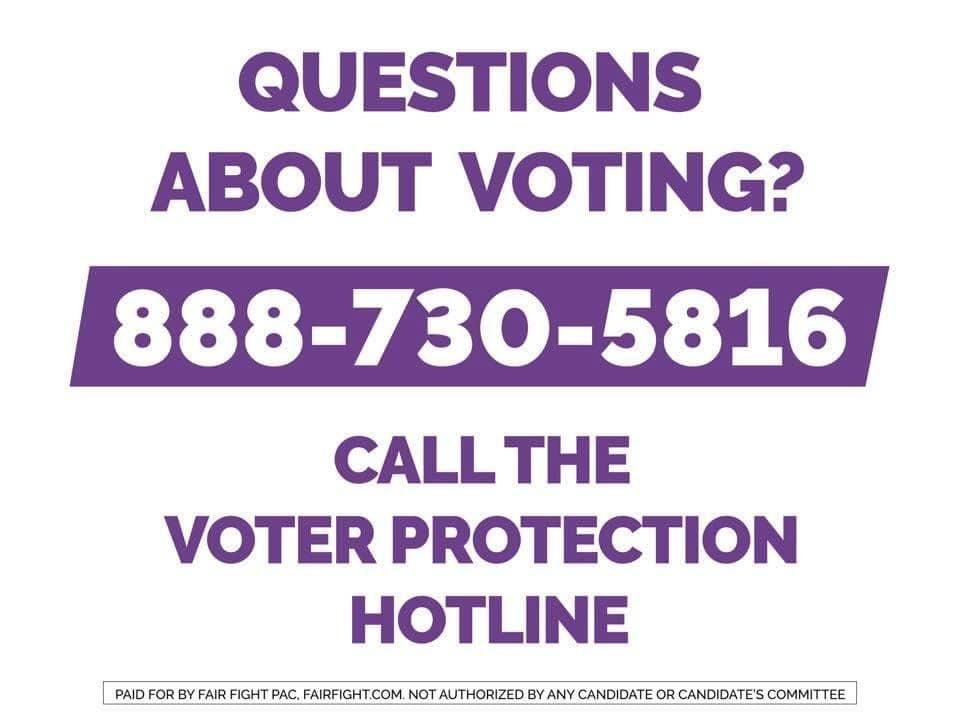 QUESTIONS ABOUT VOTING?

888-730-5816

CALL THE VOTER PROTECTION HOTLINE

PAID FOR BY FAIR FIGHT PAC, FAIRFIGHT.COM. NOT AUTHORIZED BY ANY CANDIDATE OR CANDIDATE'S COMMITTEE